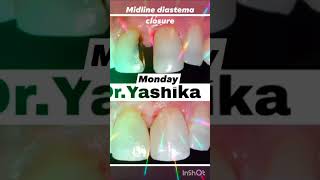 Midline diastema closure

Monday
Dr.Yashika

InShOt